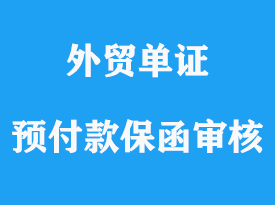 外贸单证

预付款保函审核